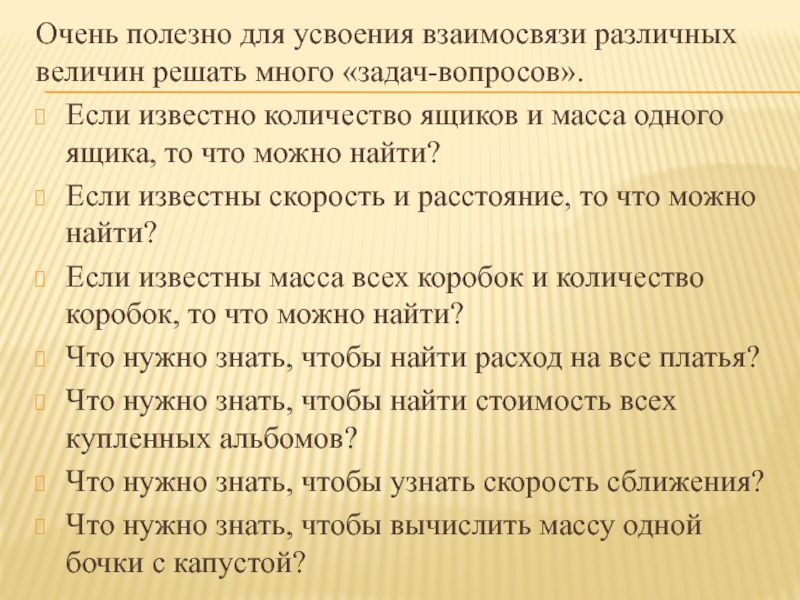 Очень полезно для усвоения взаимосвязи различных величин решать много «задач-вопросов».

Если известно количество ящиков и масса одного ящика, то что можно найти?

Если известны скорость и расстояние, то что можно найти?

Если известны масса всех коробок и количество коробок, то что можно найти?

Что нужно знать, чтобы найти расход на все платья?

Что нужно знать, чтобы найти стоимость всех купленных альбомов?

Что нужно знать, чтобы узнать скорость сближения?

Что нужно знать, чтобы вычислить массу одной бочки с капустой?